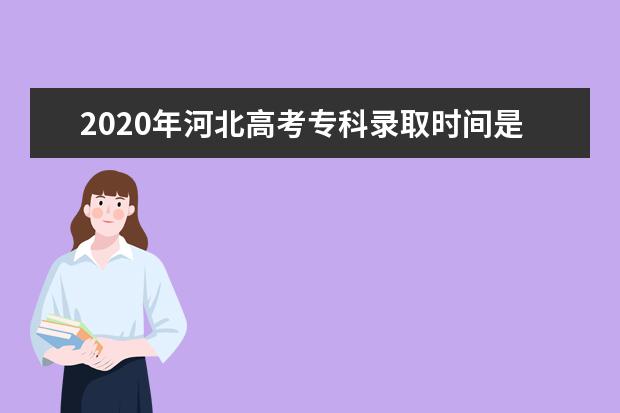 2020年河北高考专科录取时间是